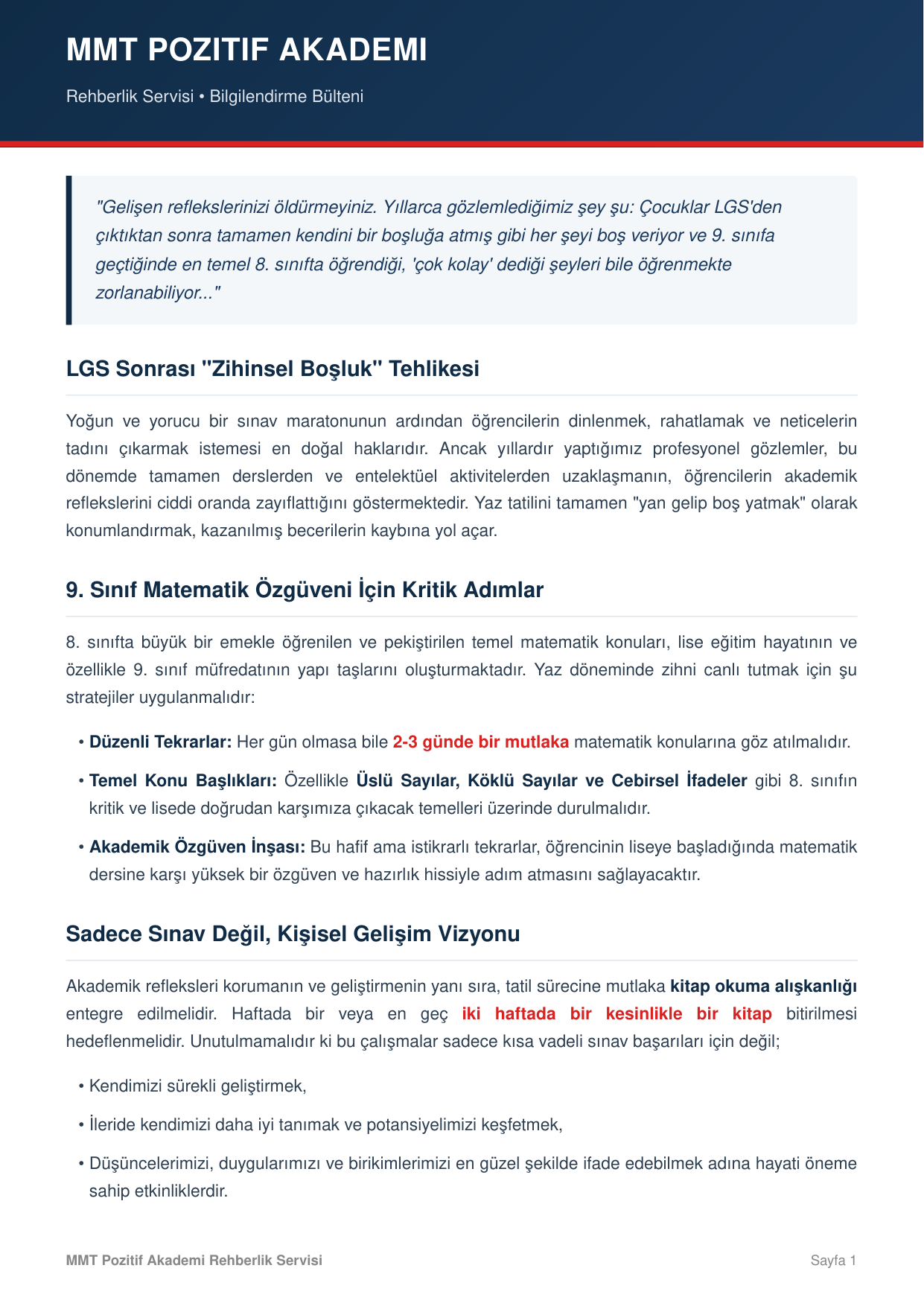 MMT POZITIF AKADEMI

Rehberlik Servisi • Bilgilendirme Bülteni

"Gelişen reflekslerinizi öldürmeyiniz. Yıllarca gözlemlediğimiz şey şu: Çocuklar LGS'den çıktıktan sonra tamamen kendini bir boşluğa atmış gibi her şeyi boş veriyor ve 9. sınıfa geçtiğinde en temel 8. sınıfta öğrendiği, 'çok kolay' dediği şeyleri bile öğrenmekte zorlanabiliyor..."

LGS Sonrası "Zihinsel Boşluk" Tehlikesi

Yoğun ve yorucu bir sınav maratonunun ardından öğrencilerin dinlenmek, rahatlamak ve neticelerin tadını çıkarmak istemesi en doğal haklarıdır. Ancak yıllardır yaptığımız profesyonel gözlemler, bu dönemde tamamen derslerden ve entelektüel aktivitelerden uzaklaşmanın, öğrencilerin akademik reflekslerini ciddi oranda zayıflattığını göstermektedir. Yaz tatilini tamamen "yan gelip boş yatmak" olarak konumlandırmak, kazanılmış becerilerin kaybına yol açar.

9. Sınıf Matematik Özgüveni İçin Kritik Adımlar

8. sınıfta büyük bir emekle öğrenilen ve pekiştirilen temel matematik konuları, lise eğitim hayatının ve özellikle 9. sınıf müfredatının yapı taşlarını oluşturmaktadır. Yaz döneminde zihni canlı tutmak için şu stratejiler uygulanmalıdır:

• Düzenli Tekrarlar: Her gün olmasa bile 2-3 günde bir mutlaka matematik konularına göz atılmalıdır.

• Temel Konu Başlıkları: Özellikle Üslü Sayılar, Köklü Sayılar ve Cebirsel İfadeler gibi 8. sınıfın kritik ve lisede doğrudan karşımıza çıkacak temelleri üzerinde durulmalıdır.

• Akademik Özgüven İnşası: Bu hafif ama istikrarlı tekrarlar, öğrencinin liseye başladığında matematik dersine karşı yüksek bir özgüven ve hazırlık hissiyle adım atmasını sağlayacaktır.

Sadece Sınav Değil, Kişisel Gelişim Vizyonu

Akademik refleksleri korumanın ve geliştirmenin yanı sıra, tatil sürecine mutlaka kitap okuma alışkanlığı entegre edilmelidir. Haftada bir veya en geç iki haftada bir kesinlikle bir kitap bitirilmesi hedeflenmelidir. Unutulmamalıdır ki bu çalışmalar sadece kısa vadeli sınav başarıları için değil;

• Kendimizi sürekli geliştirmek,

• İleride kendimizi daha iyi tanımak ve potansiyelimizi keşfetmek,

• Düşüncelerimizi, duygularımızı ve birikimlerimizi en güzel şekilde ifade edebilmek adına hayati öneme sahip etkinliklerdir.

MMT Pozitif Akademi Rehberlik Servisi

Sayfa 1